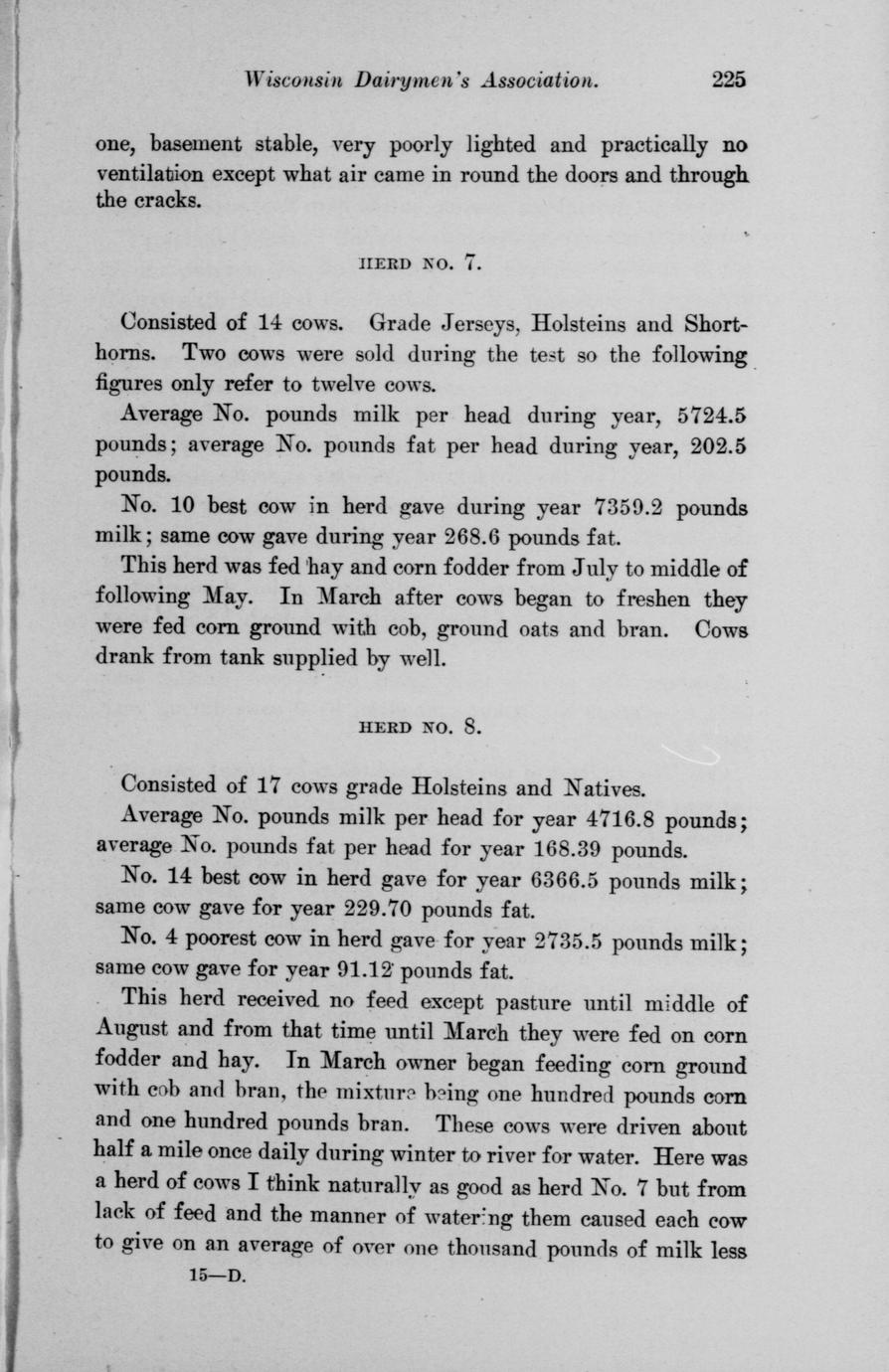 Wisconsin Dairymen's Association. 225

one, basement stable, very poorly lighted and practically no ventilation except what air came in round the doors and through the cracks.

HERD NO. 7.

Consisted of 14 cows. Grade Jerseys, Holsteins and Shorthorns. Two cows were sold during the test so the following figures only refer to twelve cows.

Average No. pounds milk per head during year, 5724.5 pounds; average No. pounds fat per head during year, 202.5 pounds.

No. 10 best cow in herd gave during year 7359.2 pounds milk; same cow gave during year 268.6 pounds fat.

This herd was fed hay and corn fodder from July to middle of following May. In March after cows began to freshen they were fed corn ground with cob, ground oats and bran. Cows drank from tank supplied by well.

HERD NO. 8.

Consisted of 17 cows grade Holsteins and Natives.

Average No. pounds milk per head for year 4716.8 pounds; average No. pounds fat per head for year 168.39 pounds.

No. 14 best cow in herd gave for year 6366.5 pounds milk; same cow gave for year 229.70 pounds fat.

No. 4 poorest cow in herd gave for year 2735.5 pounds milk; same cow gave for year 91.12 pounds fat.

This herd received no feed except pasture until middle of August and from that time until March they were fed on corn fodder and hay. In March owner began feeding corn ground with cob and bran, the mixture being one hundred pounds corn and one hundred pounds bran. These cows were driven about half a mile once daily during winter to river for water. Here was a herd of cows I think naturally as good as herd No. 7 but from lack of feed and the manner of watering them caused each cow to give on an average of over one thousand pounds of milk less

15—D.